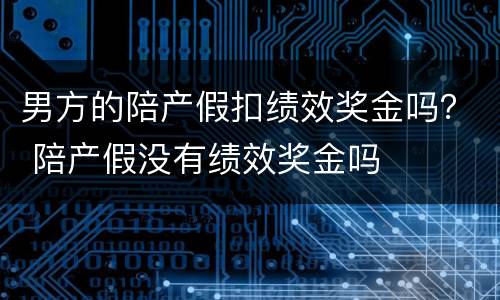 男方的陪产假扣绩效奖金吗? 陪产假没有绩效奖金吗